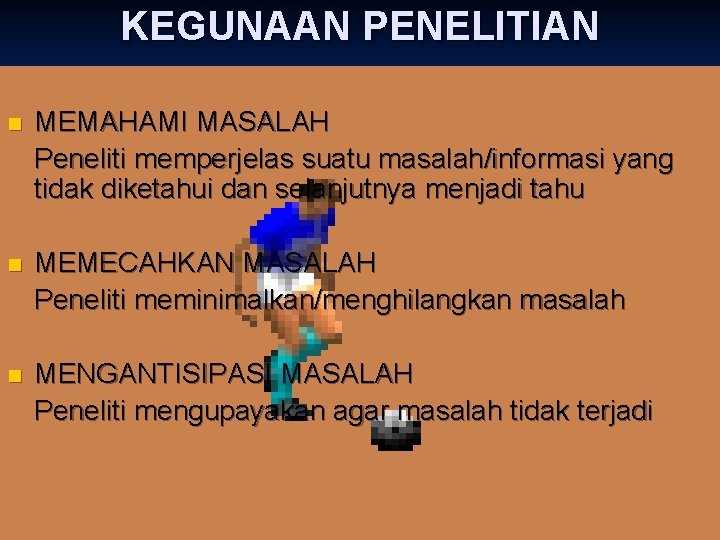 KEGUNAAN PENELITIAN

MEMAHAMI MASALAH
Peneliti memperjelas suatu masalah/informasi yang tidak diketahui dan selanjutnya menjadi tahu

MEMECAHKAN MASALAH
Peneliti meminimalkan/menghilangkan masalah

MENGANTISIPASI MASALAH
Peneliti mengupayakan agar masalah tidak terjadi